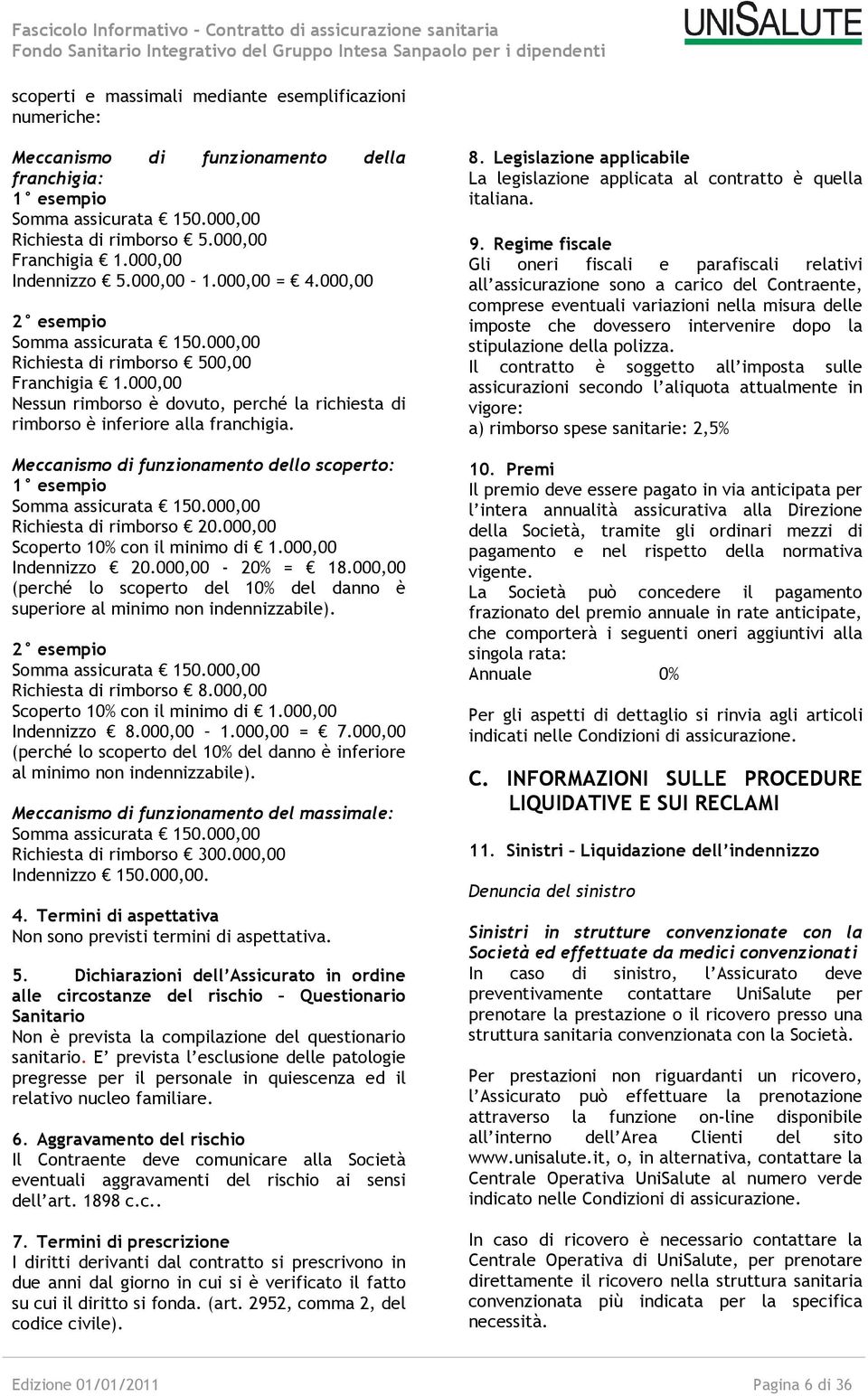 Fascicolo Informativo – Contratto di assicurazione sanitaria
Fondo Sanitario Integrativo del Gruppo Intesa Sanpaolo per i dipendenti

UNISALUTE

scoperti e massimali mediante esemplificazioni numeriche:

Meccanismo di funzionamento della franchigia:
1° esempio
Somma assicurata € 150.000,00
Richiesta di rimborso € 5.000,00
Franchigia € 1.000,00
Indennizzo € 5.000,00 – 1.000,00 = € 4.000,00

2° esempio
Somma assicurata € 150.000,00
Richiesta di rimborso € 500,00
Franchigia € 1.000,00
Nessun rimborso è dovuto, perché la richiesta di rimborso è inferiore alla franchigia.

Meccanismo di funzionamento dello scoperto:
1° esempio
Somma assicurata € 150.000,00
Richiesta di rimborso € 20.000,00
Scoperto 10% con il minimo di € 1.000,00
Indennizzo € 20.000,00 - 20% = € 18.000,00
(perché lo scoperto del 10% del danno è superiore al minimo non indennizzabile).

2° esempio
Somma assicurata € 150.000,00
Richiesta di rimborso € 8.000,00
Scoperto 10% con il minimo di € 1.000,00
Indennizzo € 8.000,00 – 1.000,00 = € 7.000,00
(perché lo scoperto del 10% del danno è inferiore al minimo non indennizzabile).

Meccanismo di funzionamento del massimale:
Somma assicurata € 150.000,00
Richiesta di rimborso € 300.000,00
Indennizzo € 150.000,00.

4. Termini di aspettativa
Non sono previsti termini di aspettativa.

5. Dichiarazioni dell'Assicurato in ordine alle circostanze del rischio – Questionario Sanitario
Non è prevista la compilazione del questionario sanitario. E' prevista l'esclusione delle patologie pregresse per il personale in quiescenza ed il relativo nucleo familiare.

6. Aggravamento del rischio
Il Contraente deve comunicare alla Società eventuali aggravamenti del rischio ai sensi dell'art. 1898 c.c..

7. Termini di prescrizione
I diritti derivanti dal contratto si prescrivono in due anni dal giorno in cui si è verificato il fatto su cui il diritto si fonda. (art. 2952, comma 2, del codice civile).

8. Legislazione applicabile
La legislazione applicata al contratto è quella italiana.

9. Regime fiscale
Gli oneri fiscali e parafiscali relativi all'assicurazione sono a carico del Contraente, comprese eventuali variazioni nella misura delle imposte che dovessero intervenire dopo la stipulazione della polizza.
Il contratto è soggetto all'imposta sulle assicurazioni secondo l'aliquota attualmente in vigore:
a) rimborso spese sanitarie: 2,5%

10. Premi
Il premio deve essere pagato in via anticipata per l'intera annualità assicurativa alla Direzione della Società, tramite gli ordinari mezzi di pagamento e nel rispetto della normativa vigente.
La Società può concedere il pagamento frazionato del premio annuale in rate anticipate, che comporterà i seguenti oneri aggiuntivi alla singola rata:
Annuale 0%

Per gli aspetti di dettaglio si rinvia agli articoli indicati nelle Condizioni di assicurazione.

C. INFORMAZIONI SULLE PROCEDURE LIQUIDATIVE E SUI RECLAMI

11. Sinistri – Liquidazione dell'indennizzo

Denuncia del sinistro

Sinistri in strutture convenzionate con la Società ed effettuate da medici convenzionati
In caso di sinistro, l'Assicurato deve preventivamente contattare UniSalute per prenotare la prestazione o il ricovero presso una struttura sanitaria convenzionata con la Società.

Per prestazioni non riguardanti un ricovero, l'Assicurato può effettuare la prenotazione attraverso la funzione on-line disponibile all'interno dell'Area Clienti del sito www.unisalute.it, o, in alternativa, contattare la Centrale Operativa UniSalute al numero verde indicato nelle Condizioni di assicurazione.

In caso di ricovero è necessario contattare la Centrale Operativa di UniSalute, per prenotare direttamente il ricovero nella struttura sanitaria convenzionata più indicata per la specifica necessità.

Edizione 01/01/2011
Pagina 6 di 36